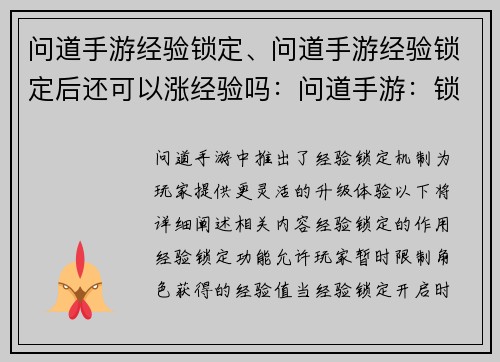 问道手游经验锁定、问道手游经验锁定后还可以涨经验吗：问道手游：锁

问道手游中推出了经验锁定机制为玩家提供更灵活的升级体验以下将详细阐述相关内容经验锁定的作用经验锁定功能允许玩家暂时限制角色获得的经验值当经验锁定开启时